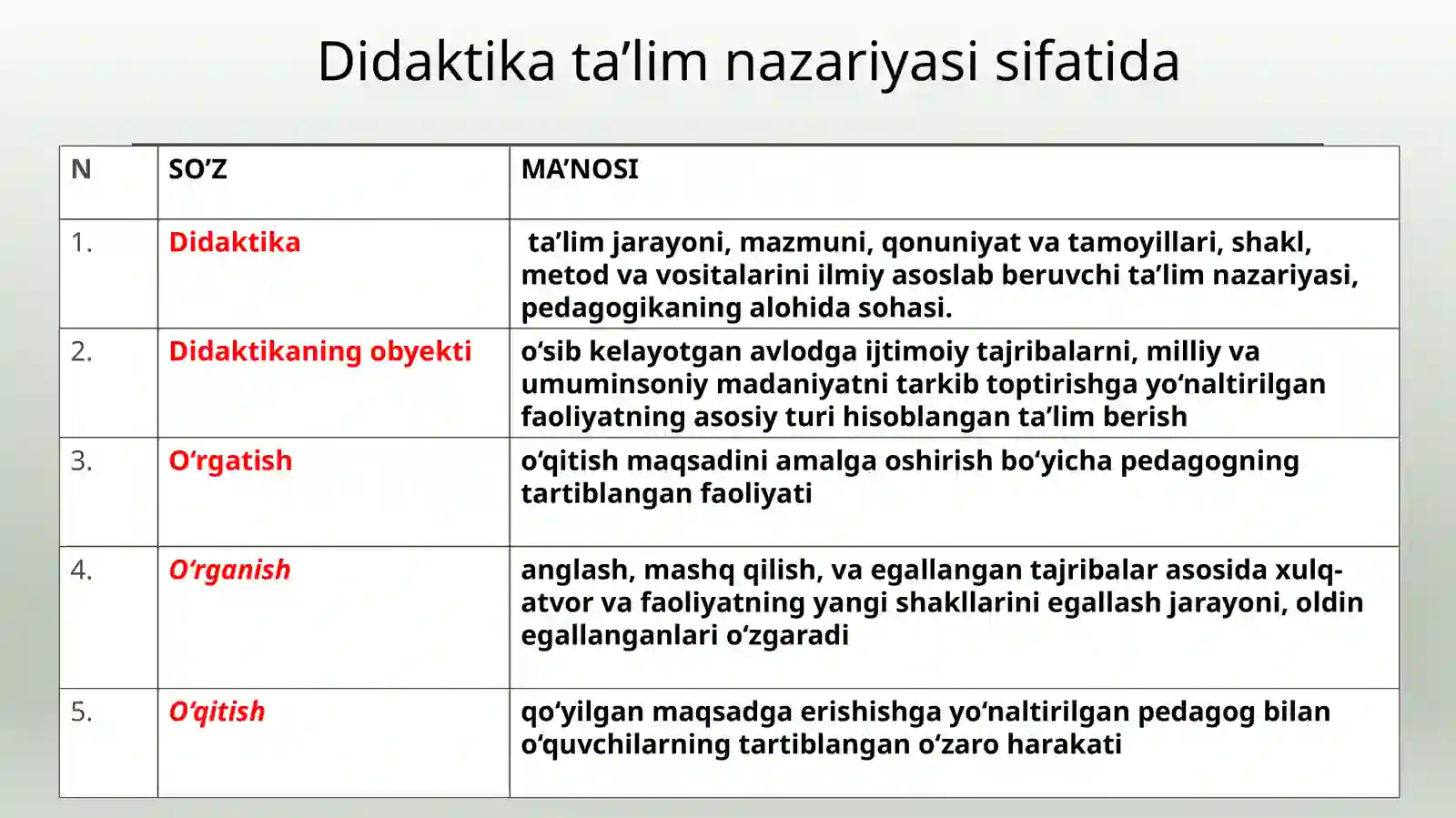 Didaktika ta’lim nazariyasi sifatida

| N | SO’Z | MA’NOSI |
|---|---|---|
| 1. | Didaktika | ta’lim jarayoni, mazmuni, qonuniyat va tamoyillari, shakl, metod va vositalarini ilmiy asoslab beruvchi ta’lim nazariyasi, pedagogikaning alohida sohasi. |
| 2. | Didaktikaning obyekti | o‘sib kelayotgan avlodga ijtimoiy tajribalarni, milliy va umuminsoniy madaniyatni tarkib toptirishga yo‘naltirilgan faoliyatning asosiy turi hisoblangan ta’lim berish |
| 3. | O‘rgatish | o‘qitish maqsadini amalga oshirish bo‘yicha pedagogning tartiblangan faoliyati |
| 4. | O‘rganish | anglash, mashq qilish, va egallangan tajribalar asosida xulq-atvor va faoliyatning yangi shakllarini egallash jarayoni, oldin egallanganlari o‘zgaradi |
| 5. | O‘qitish | qo‘yilgan maqsadga erishishga yo‘naltirilgan pedagog bilan o‘quvchilarning tartiblangan o‘zaro harakati |